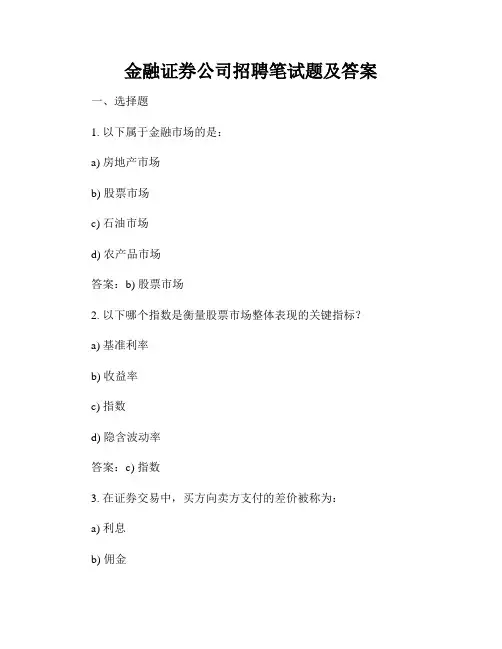 金融证券公司招聘笔试题及答案

一、选择题

1. 以下属于金融市场的是：

a) 房地产市场

b) 股票市场

c) 石油市场

d) 农产品市场

答案：b) 股票市场

2. 以下哪个指数是衡量股票市场整体表现的关键指标？

a) 基准利率

b) 收益率

c) 指数

d) 隐含波动率

答案：c) 指数

3. 在证券交易中，买方向卖方支付的差价被称为：

a) 利息

b) 佣金